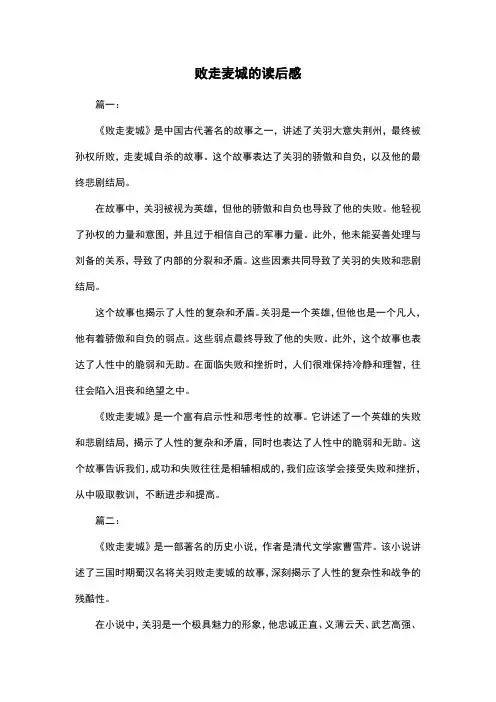 败走麦城的读后感

篇一：

《败走麦城》是中国古代著名的故事之一，讲述了关羽大意失荆州，最终被孙权所败，走麦城自杀的故事。这个故事表达了关羽的骄傲和自负，以及他的最终悲剧结局。

在故事中，关羽被视为英雄，但他的骄傲和自负也导致了他的失败。他轻视了孙权的力量和意图，并且过于相信自己的军事力量。此外，他未能妥善处理与刘备的关系，导致了内部的分裂和矛盾。这些因素共同导致了关羽的失败和悲剧结局。

这个故事也揭示了人性的复杂和矛盾。关羽是一个英雄，但他也是一个凡人，他有着骄傲和自负的弱点。这些弱点最终导致了他的失败。此外，这个故事也表达了人性中的脆弱和无助。在面临失败和挫折时，人们很难保持冷静和理智，往往会陷入沮丧和绝望之中。

《败走麦城》是一个富有启示性和思考性的故事。它讲述了一个英雄的失败和悲剧结局，揭示了人性的复杂和矛盾，同时也表达了人性中的脆弱和无助。这个故事告诉我们，成功和失败往往是相辅相成的，我们应该学会接受失败和挫折，从中吸取教训，不断进步和提高。

篇二：

《败走麦城》是一部著名的历史小说，作者是清代文学家曹雪芹。该小说讲述了三国时期蜀汉名将关羽败走麦城的故事，深刻揭示了人性的复杂性和战争的残酷性。

在小说中，关羽是一个极具魅力的形象，他忠诚正直、义薄云天、武艺高强、